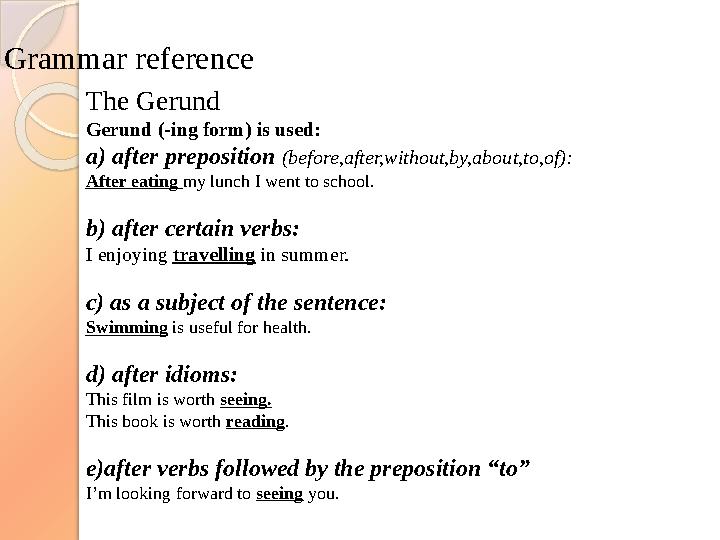 Grammar reference

The Gerund

Gerund (-ing form) is used:

a) after preposition (before,after,without,by,about,to,of):
After eating my lunch I went to school.

b) after certain verbs:
I enjoying travelling in summer.

c) as a subject of the sentence:
Swimming is useful for health.

d) after idioms:
This film is worth seeing.
This book is worth reading.

e)after verbs followed by the preposition “to”
I’m looking forward to seeing you.